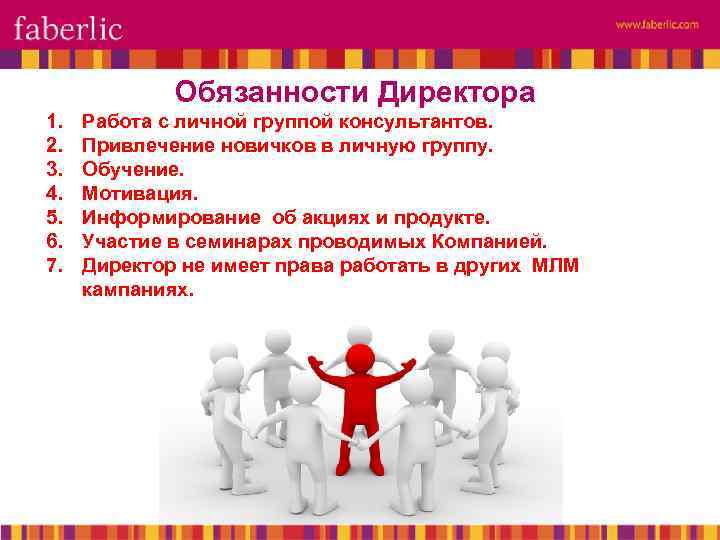 faberlic

www.faberlic.com

Обязанности Директора

1. Работа с личной группой консультантов.
2. Привлечение новичков в личную группу.
3. Обучение.
4. Мотивация.
5. Информирование об акциях и продукте.
6. Участие в семинарах проводимых Компанией.
7. Директор не имеет права работать в других МЛМ кампаниях.